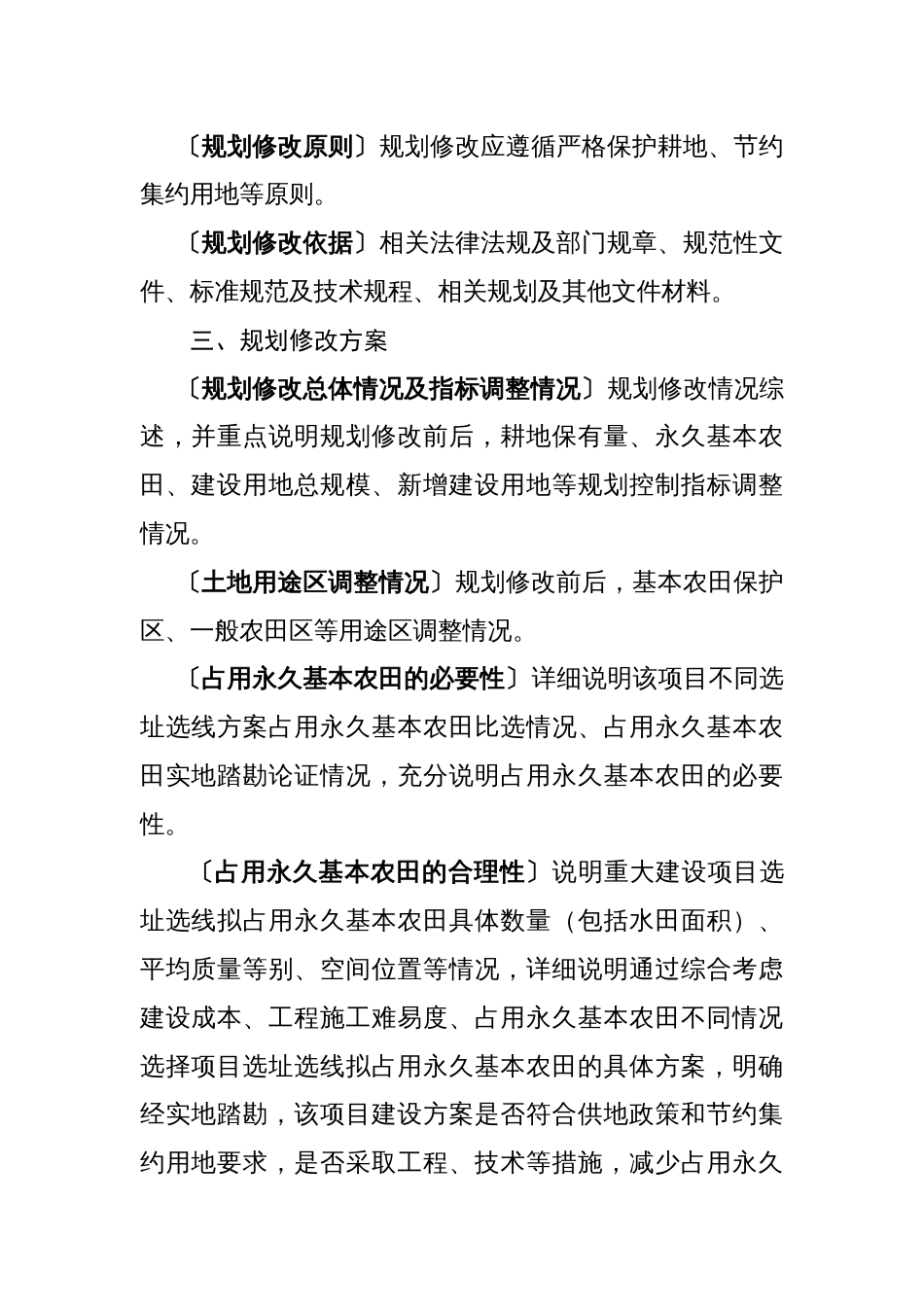 〔规划修改原则〕规划修改应遵循严格保护耕地、节约集约用地等原则。

〔规划修改依据〕相关法律法规及部门规章、规范性文件、标准规范及技术规程、相关规划及其他文件材料。

三、规划修改方案

〔规划修改总体情况及指标调整情况〕规划修改情况综述，并重点说明规划修改前后，耕地保有量、永久基本农田、建设用地总规模、新增建设用地等规划控制指标调整情况。

〔土地用途区调整情况〕规划修改前后，基本农田保护区、一般农田区等用途区调整情况。

〔占用永久基本农田的必要性〕详细说明该项目不同选址选线方案占用永久基本农田比选情况、占用永久基本农田实地踏勘论证情况，充分说明占用永久基本农田的必要性。

〔占用永久基本农田的合理性〕说明重大建设项目选址选线拟占用永久基本农田具体数量（包括水田面积）、平均质量等别、空间位置等情况，详细说明通过综合考虑建设成本、工程施工难易度、占用永久基本农田不同情况选择项目选址选线拟占用永久基本农田的具体方案，明确经实地踏勘，该项目建设方案是否符合供地政策和节约集约用地要求，是否采取工程、技术等措施，减少占用永久